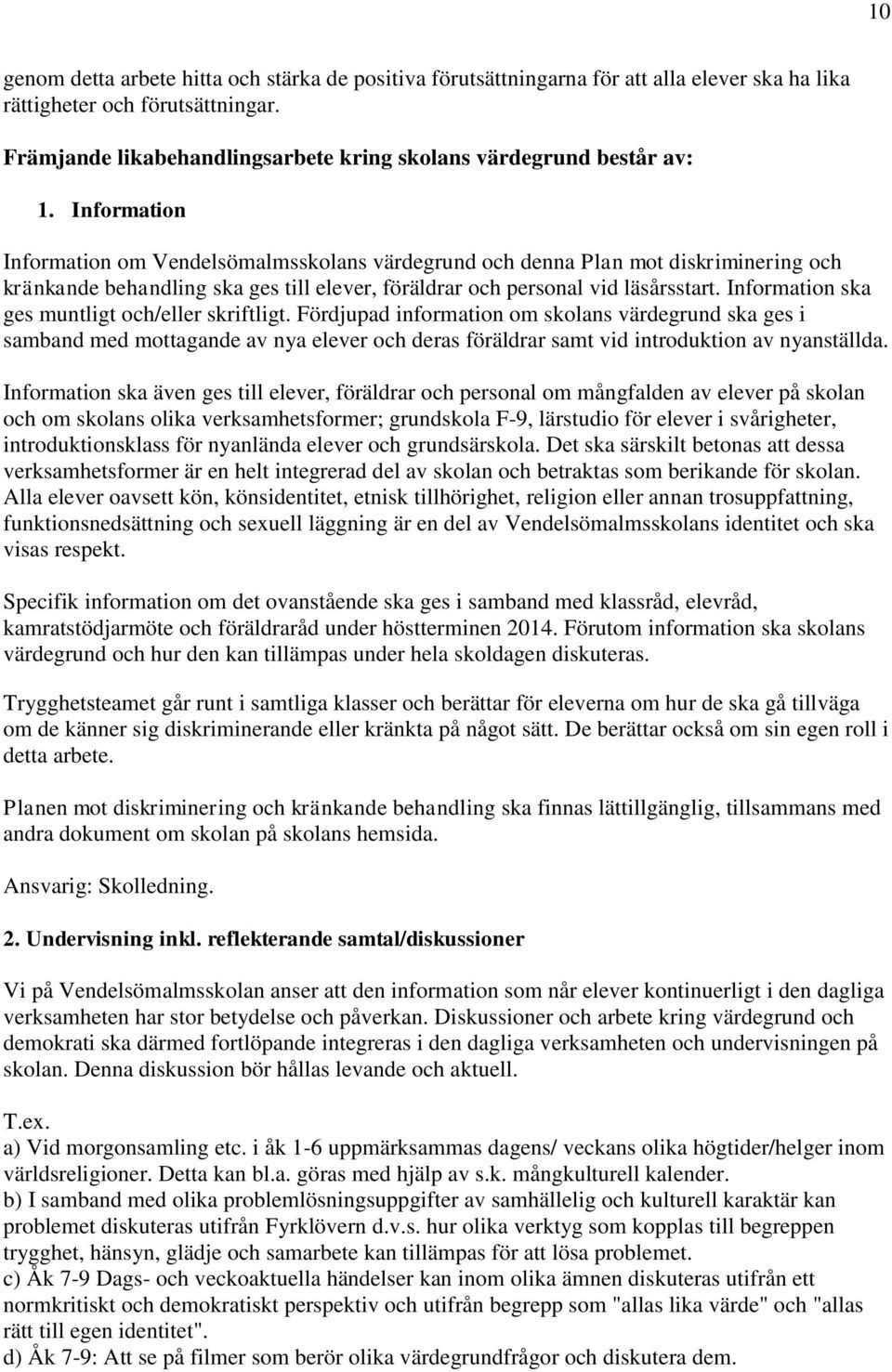 10

genom detta arbete hitta och stärka de positiva förutsättningarna för att alla elever ska ha lika rättigheter och förutsättningar.

Främjande likabehandlingsarbete kring skolans värdegrund består av:

1. Information

Information om Vendelsömalmsskolans värdegrund och denna Plan mot diskriminering och kränkande behandling ska ges till elever, föräldrar och personal vid läsårsstart. Information ska ges muntligt och/eller skriftligt. Fördjupad information om skolans värdegrund ska ges i samband med mottagande av nya elever och deras föräldrar samt vid introduktion av nyanställda.

Information ska även ges till elever, föräldrar och personal om mångfalden av elever på skolan och om skolans olika verksamhetsformer; grundskola F-9, lärstudio för elever i svårigheter, introduktionsklass för nyanlända elever och grundsärskola. Det ska särskilt betonas att dessa verksamhetsformer är en helt integrerad del av skolan och betraktas som berikande för skolan. Alla elever oavsett kön, könsidentitet, etnisk tillhörighet, religion eller annan trosuppfattning, funktionsnedsättning och sexuell läggning är en del av Vendelsömalmsskolans identitet och ska visas respekt.

Specifik information om det ovanstående ska ges i samband med klassråd, elevråd, kamratstödjarmöte och föräldraråd under höstterminen 2014. Förutom information ska skolans värdegrund och hur den kan tillämpas under hela skoldagen diskuteras.

Trygghetsteamet går runt i samtliga klasser och berättar för eleverna om hur de ska gå tillväga om de känner sig diskriminerande eller kränkta på något sätt. De berättar också om sin egen roll i detta arbete.

Planen mot diskriminering och kränkande behandling ska finnas lättillgänglig, tillsammans med andra dokument om skolan på skolans hemsida.

Ansvarig: Skolledning.

2. Undervisning inkl. reflekterande samtal/diskussioner

Vi på Vendelsömalmsskolan anser att den information som når elever kontinuerligt i den dagliga verksamheten har stor betydelse och påverkan. Diskussioner och arbete kring värdegrund och demokrati ska därmed fortlöpande integreras i den dagliga verksamheten och undervisningen på skolan. Denna diskussion bör hållas levande och aktuell.

T.ex.
a) Vid morgonsamling etc. i åk 1-6 uppmärksammas dagens/ veckans olika högtider/helger inom världsreligioner. Detta kan bl.a. göras med hjälp av s.k. mångkulturell kalender.
b) I samband med olika problemlösningsuppgifter av samhällelig och kulturell karaktär kan problemet diskuteras utifrån Fyrklövern d.v.s. hur olika verktyg som kopplas till begreppen trygghet, hänsyn, glädje och samarbete kan tillämpas för att lösa problemet.
c) Åk 7-9 Dags- och veckoaktuella händelser kan inom olika ämnen diskuteras utifrån ett normkritiskt och demokratiskt perspektiv och utifrån begrepp som "allas lika värde" och "allas rätt till egen identitet".
d) Åk 7-9: Att se på filmer som berör olika värdegrundfrågor och diskutera dem.